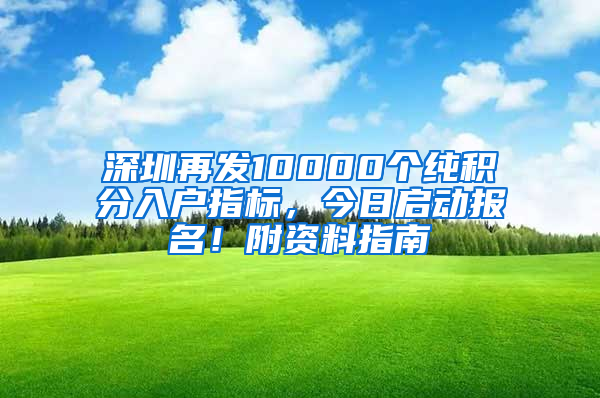 深圳再发10000个纯积分入户指标，今日启动报名！附资料指南